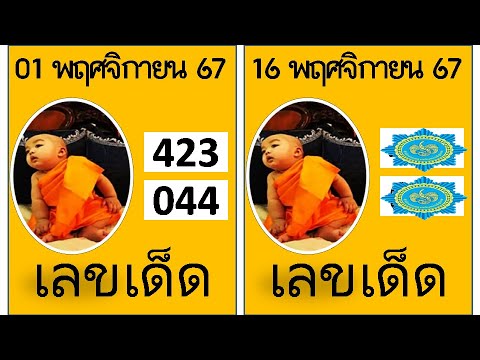 01 พฤศจิกายน 67

423

044

เลขเด็ด

16 พฤศจิกายน 67

เลขเด็ด